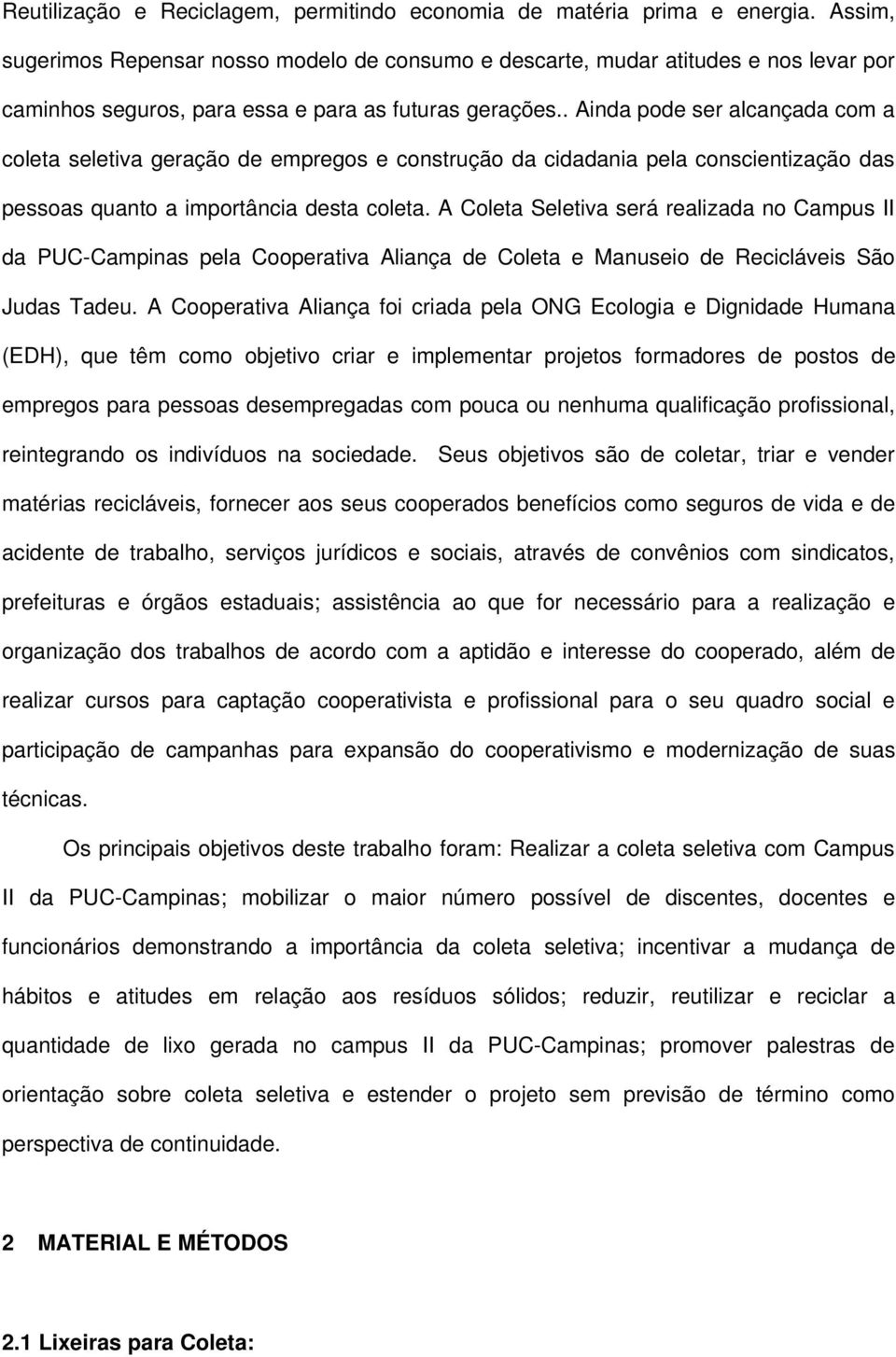 Reutilização e Reciclagem, permitindo economia de matéria prima e energia. Assim, sugerimos Repensar nosso modelo de consumo e descarte, mudar atitudes e nos levar por caminhos seguros, para essa e para as futuras gerações.. Ainda pode ser alcançada com a coleta seletiva geração de empregos e construção da cidadania pela conscientização das pessoas quanto a importância desta coleta. A Coleta Seletiva será realizada no Campus II da PUC-Campinas pela Cooperativa Aliança de Coleta e Manuseio de Recicláveis São Judas Tadeu. A Cooperativa Aliança foi criada pela ONG Ecologia e Dignidade Humana (EDH), que têm como objetivo criar e implementar projetos formadores de postos de empregos para pessoas desempregadas com pouca ou nenhuma qualificação profissional, reintegrando os indivíduos na sociedade. Seus objetivos são de coletar, triar e vender matérias recicláveis, fornecer aos seus cooperados benefícios como seguros de vida e de acidente de trabalho, serviços jurídicos e sociais, através de convênios com sindicatos, prefeituras e órgãos estaduais; assistência ao que for necessário para a realização e organização dos trabalhos de acordo com a aptidão e interesse do cooperado, além de realizar cursos para captação cooperativista e profissional para o seu quadro social e participação de campanhas para expansão do cooperativismo e modernização de suas técnicas.

Os principais objetivos deste trabalho foram: Realizar a coleta seletiva com Campus II da PUC-Campinas; mobilizar o maior número possível de discentes, docentes e funcionários demonstrando a importância da coleta seletiva; incentivar a mudança de hábitos e atitudes em relação aos resíduos sólidos; reduzir, reutilizar e reciclar a quantidade de lixo gerada no campus II da PUC-Campinas; promover palestras de orientação sobre coleta seletiva e estender o projeto sem previsão de término como perspectiva de continuidade.

2 MATERIAL E MÉTODOS

2.1 Lixeiras para Coleta: